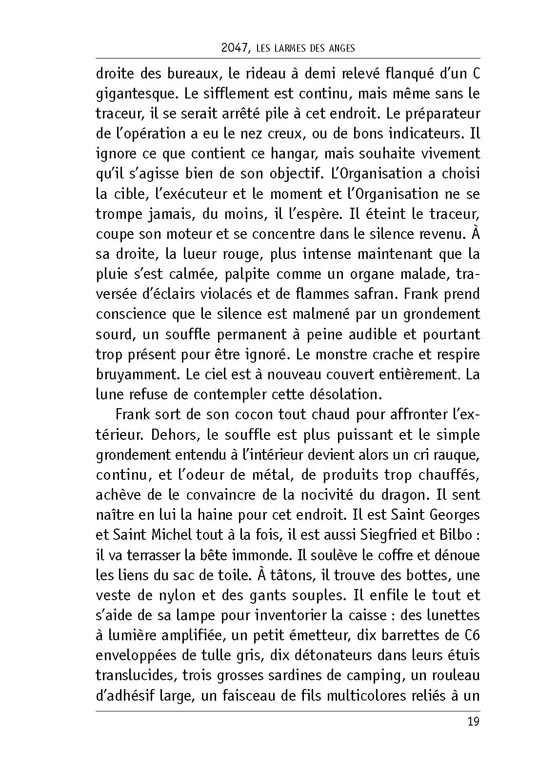 2047, LES LARMES DES ANGES

droite des bureaux, le rideau à demi relevé flanqué d'un C gigantesque. Le sifflement est continu, mais même sans le traceur, il se serait arrêté pile à cet endroit. Le préparateur de l'opération a eu le nez creux, ou de bons indicateurs. Il ignore ce que contient ce hangar, mais souhaite vivement qu'il s'agisse bien de son objectif. L'Organisation a choisi la cible, l'exécuteur et le moment et l'Organisation ne se trompe jamais, du moins, il l'espère. Il éteint le traceur, coupe son moteur et se concentre dans le silence revenu. À sa droite, la lueur rouge, plus intense maintenant que la pluie s'est calmée, palpite comme un organe malade, traversée d'éclairs violacés et de flammes safran. Frank prend conscience que le silence est malmené par un grondement sourd, un souffle permanent à peine audible et pourtant trop présent pour être ignoré. Le monstre crache et respire bruyamment. Le ciel est à nouveau couvert entièrement. La lune refuse de contempler cette désolation.

Frank sort de son cocon tout chaud pour affronter l'extérieur. Dehors, le souffle est plus puissant et le simple grondement entendu à l'intérieur devient alors un cri rauque, continu, et l'odeur de métal, de produits trop chauffés, achève de le convaincre de la nocivité du dragon. Il sent naître en lui la haine pour cet endroit. Il est Saint Georges et Saint Michel tout à la fois, il est aussi Siegfried et Bilbo : il va terrasser la bête immonde. Il soulève le coffre et dénoue les liens du sac de toile. À tâtons, il trouve des bottes, une veste de nylon et des gants souples. Il enfile le tout et s'aide de sa lampe pour inventorier la caisse : des lunettes à lumière amplifiée, un petit émetteur, dix barrettes de C6 enveloppées de tulle gris, dix détonateurs dans leurs étuis translucides, trois grosses sardines de camping, un rouleau d'adhésif large, un faisceau de fils multicolores reliés à un

19